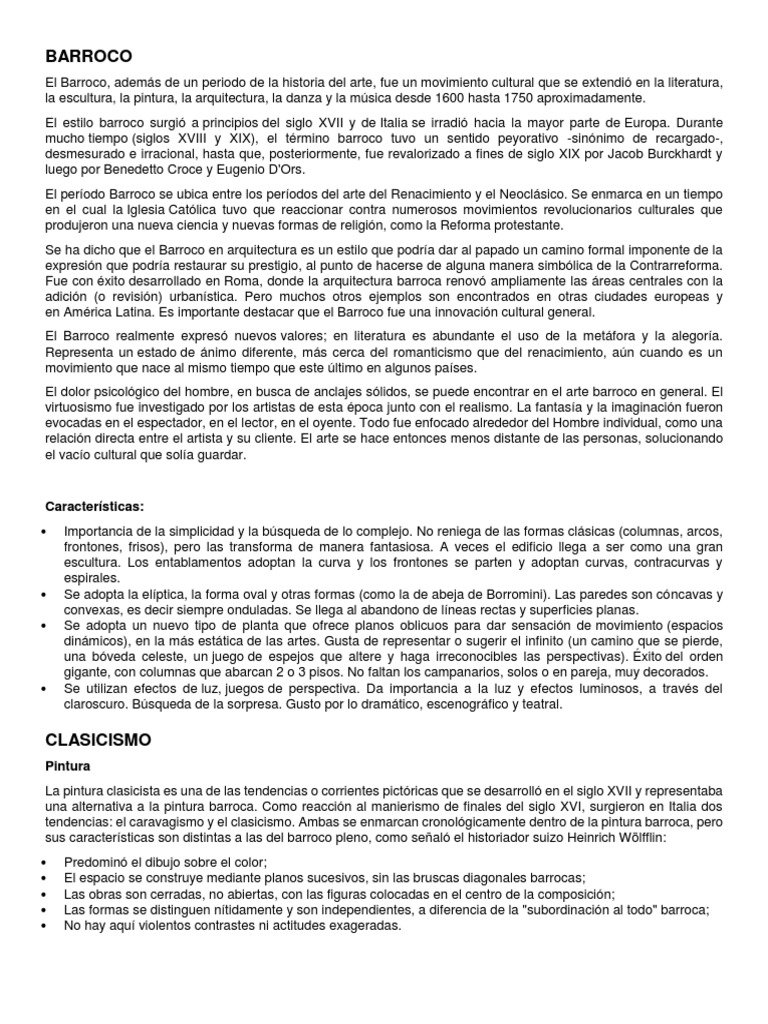 BARROCO

El Barroco, además de un periodo de la historia del arte, fue un movimiento cultural que se extendió en la literatura, la escultura, la pintura, la arquitectura, la danza y la música desde 1600 hasta 1750 aproximadamente.

El estilo barroco surgió a principios del siglo XVII y de Italia se irradió hacia la mayor parte de Europa. Durante mucho tiempo (siglos XVIII y XIX), el término barroco tuvo un sentido peyorativo -sinónimo de recargado-, desmesurado e irracional, hasta que, posteriormente, fue revalorizado a fines de siglo XIX por Jacob Burckhardt y luego por Benedetto Croce y Eugenio D'Ors.

El período Barroco se ubica entre los períodos del arte del Renacimiento y el Neoclásico. Se enmarca en un tiempo en el cual la Iglesia Católica tuvo que reaccionar contra numerosos movimientos revolucionarios culturales que produjeron una nueva ciencia y nuevas formas de religión, como la Reforma protestante.

Se ha dicho que el Barroco en arquitectura es un estilo que podría dar al papado un camino formal imponente de la expresión que podría restaurar su prestigio, al punto de hacerse de alguna manera simbólica de la Contrarreforma. Fue con éxito desarrollado en Roma, donde la arquitectura barroca renovó ampliamente las áreas centrales con la adición (o revisión) urbanística. Pero muchos otros ejemplos son encontrados en otras ciudades europeas y en América Latina. Es importante destacar que el Barroco fue una innovación cultural general.

El Barroco realmente expresó nuevos valores; en literatura es abundante el uso de la metáfora y la alegoría. Representa un estado de ánimo diferente, más cerca del romanticismo que del renacimiento, aún cuando es un movimiento que nace al mismo tiempo que este último en algunos países.

El dolor psicológico del hombre, en busca de anclajes sólidos, se puede encontrar en el arte barroco en general. El virtuosismo fue investigado por los artistas de esta época junto con el realismo. La fantasía y la imaginación fueron evocadas en el espectador, en el lector, en el oyente. Todo fue enfocado alrededor del Hombre individual, como una relación directa entre el artista y su cliente. El arte se hace entonces menos distante de las personas, solucionando el vacío cultural que solía guardar.

Características:

• Importancia de la simplicidad y la búsqueda de lo complejo. No reniega de las formas clásicas (columnas, arcos, frontones, frisos), pero las transforma de manera fantasiosa. A veces el edificio llega a ser como una gran escultura. Los entablamentos adoptan la curva y los frontones se parten y adoptan curvas, contracurvas y espirales.
• Se adopta la elíptica, la forma oval y otras formas (como la de abeja de Borromini). Las paredes son cóncavas y convexas, es decir siempre onduladas. Se llega al abandono de líneas rectas y superficies planas.
• Se adopta un nuevo tipo de planta que ofrece planos oblicuos para dar sensación de movimiento (espacios dinámicos), en la más estática de las artes. Gusta de representar o sugerir el infinito (un camino que se pierde, una bóveda celeste, un juego de espejos que altere y haga irreconocibles las perspectivas). Éxito del orden gigante, con columnas que abarcan 2 o 3 pisos. No faltan los campanarios, solos o en pareja, muy decorados.
• Se utilizan efectos de luz, juegos de perspectiva. Da importancia a la luz y efectos luminosos, a través del claroscuro. Búsqueda de la sorpresa. Gusto por lo dramático, escenográfico y teatral.

CLASICISMO

Pintura

La pintura clasicista es una de las tendencias o corrientes pictóricas que se desarrolló en el siglo XVII y representaba una alternativa a la pintura barroca. Como reacción al manierismo de finales del siglo XVI, surgieron en Italia dos tendencias: el caravagismo y el clasicismo. Ambas se enmarcan cronológicamente dentro de la pintura barroca, pero sus características son distintas a las del barroco pleno, como señaló el historiador suizo Heinrich Wölfflin:

• Predominó el dibujo sobre el color;
• El espacio se construye mediante planos sucesivos, sin las bruscas diagonales barrocas;
• Las obras son cerradas, no abiertas, con las figuras colocadas en el centro de la composición;
• Las formas se distinguen nítidamente y son independientes, a diferencia de la "subordinación al todo" barroca;
• No hay aquí violentos contrastes ni actitudes exageradas.